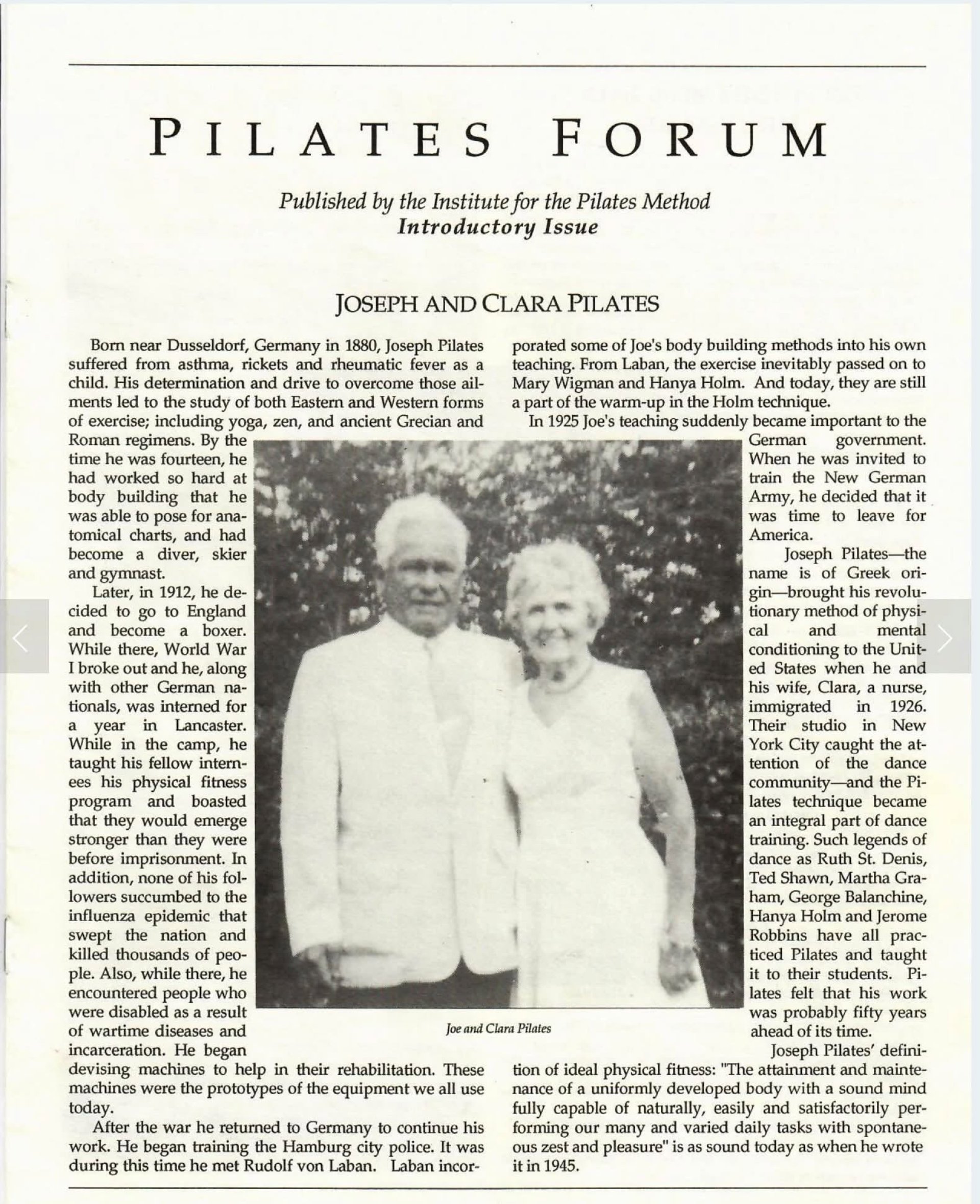 PILATES FORUM

Published by the Institute for the Pilates Method
Introductory Issue

JOSEPH AND CLARA PILATES

Born near Dusseldorf, Germany in 1880, Joseph Pilates suffered from asthma, rickets and rheumatic fever as a child. His determination and drive to overcome those ailments led to the study of both Eastern and Western forms of exercise; including yoga, zen, and ancient Grecian and Roman regimens. By the time he was fourteen, he had worked so hard at body building that he was able to pose for anatomical charts, and had become a diver, skier and gymnast.

Later, in 1912, he decided to go to England and become a boxer. While there, World War I broke out and he, along with other German nationals, was interned for a year in Lancaster. While in the camp, he taught his fellow internees his physical fitness program and boasted that they would emerge stronger than they were before imprisonment. In addition, none of his followers succumbed to the influenza epidemic that swept the nation and killed thousands of people. Also, while there, he encountered people who were disabled as a result of wartime diseases and incarceration. He began devising machines to help in their rehabilitation. These machines were the prototypes of the equipment we all use today.

After the war he returned to Germany to continue his work. He began training the Hamburg city police. It was during this time he met Rudolf von Laban. Laban incorporated some of Joe's body building methods into his own teaching. From Laban, the exercise inevitably passed on to Mary Wigman and Hanya Holm. And today, they are still a part of the warm-up in the Holm technique.

In 1925 Joe's teaching suddenly became important to the German government. When he was invited to train the New German Army, he decided that it was time to leave for America.

Joseph Pilates—the name is of Greek origin—brought his revolutionary method of physical and mental conditioning to the United States when he and his wife, Clara, a nurse, immigrated in 1926. Their studio in New York City caught the attention of the dance community—and the Pilates technique became an integral part of dance training. Such legends of dance as Ruth St. Denis, Ted Shawn, Martha Graham, George Balanchine, Hanya Holm and Jerome Robbins have all practiced Pilates and taught it to their students. Pilates felt that his work was probably fifty years ahead of its time.

Joseph Pilates' definition of ideal physical fitness: "The attainment and maintenance of a uniformly developed body with a sound mind fully capable of naturally, easily and satisfactorily performing our many and varied daily tasks with spontaneous zest and pleasure" is as sound today as when he wrote it in 1945.

Joe and Clara Pilates